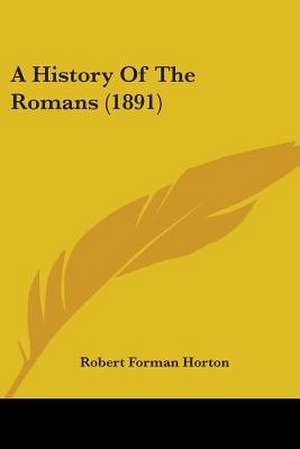 A History Of The Romans (1891)

Robert Forman Horton